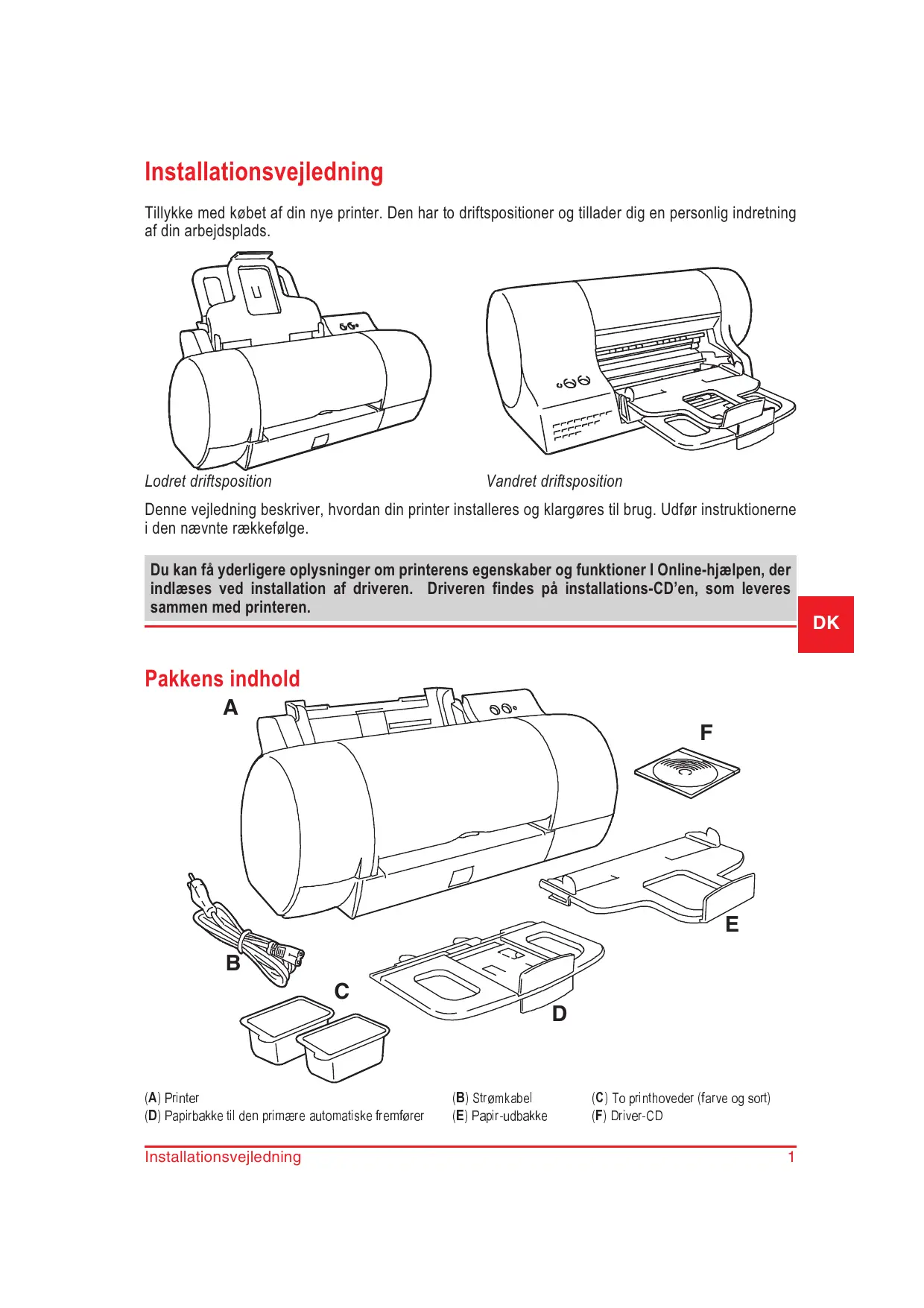 Installationsvejledning

Tillykke med købet af din nye printer. Den har to driftspositioner og tillader dig en personlig indretning af din arbejdsplads.

Lodret driftsposition

Vandret driftsposition

Denne vejledning beskriver, hvordan din printer installeres og klargøres til brug. Udfør instruktionerne i den nævnte rækkefølge.

Du kan få yderligere oplysninger om printerens egenskaber og funktioner I Online-hjælpen, der indlæses ved installation af driveren. Driveren findes på installations-CD'en, som leveres sammen med printeren.

DK

Pakkens indhold

A

F

E

B

C

D

(A) Printer
(D) Papirbakke til den primære automatiske fremfører

(B) Strømkabel
(E) Papir-udbakke

(C) To printhoveder (farve og sort)
(F) Driver-CD

Installationsvejledning 1